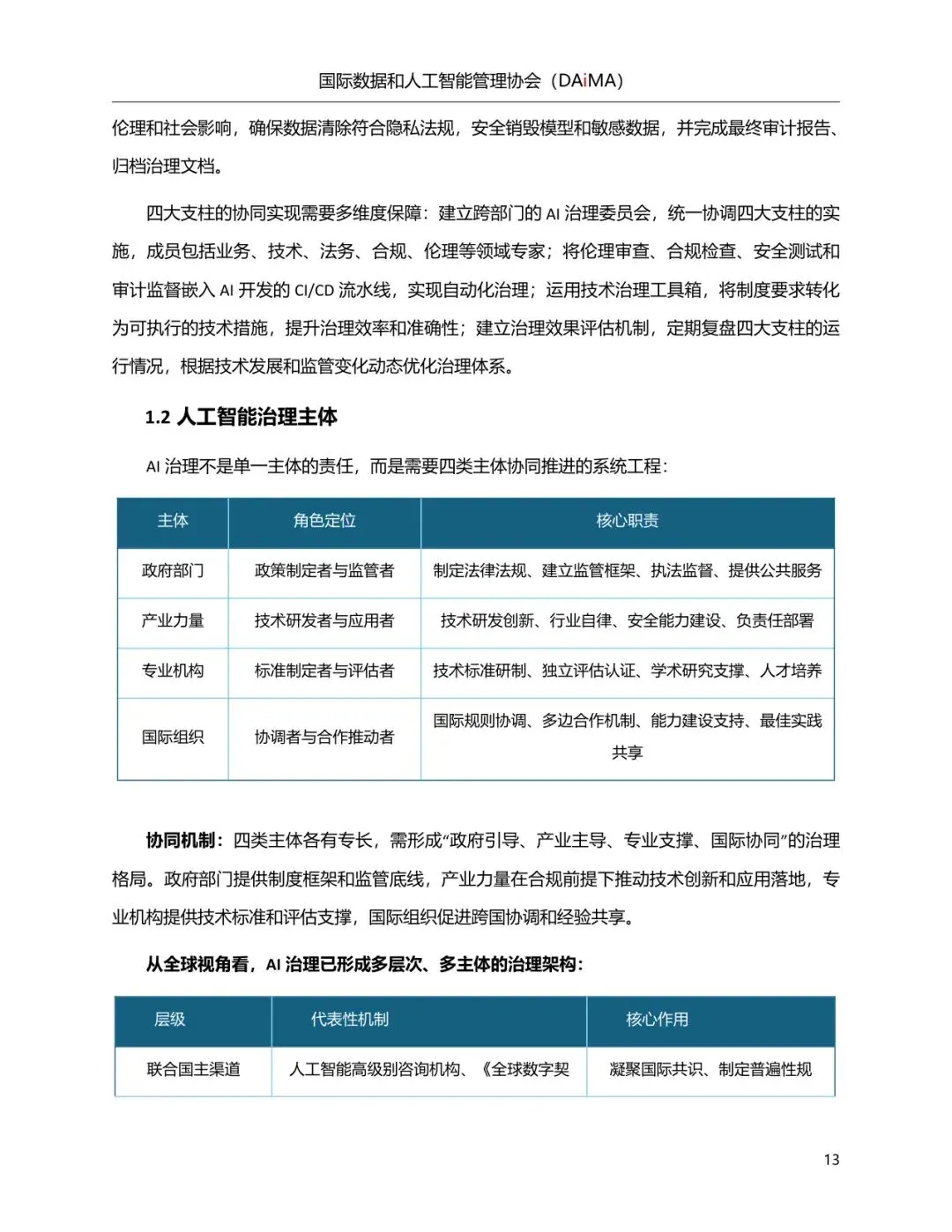 国际数据和人工智能管理协会（DAiMA）

伦理和社会影响，确保数据清除符合隐私法规，安全销毁模型和敏感数据，并完成最终审计报告、归档治理文档。

四大支柱的协同实现需要多维度保障：建立跨部门的 AI 治理委员会，统一协调四大支柱的实施，成员包括业务、技术、法务、合规、伦理等领域专家；将伦理审查、合规检查、安全测试和审计监督嵌入 AI 开发的 CI/CD 流水线，实现自动化治理；运用技术治理工具箱，将制度要求转化为可执行的技术措施，提升治理效率和准确性；建立治理效果评估机制，定期复盘四大支柱的运行情况，根据技术发展和监管变化动态优化治理体系。

1.2 人工智能治理主体

AI 治理不是单一主体的责任，而是需要四类主体协同推进的系统工程：

| 主体 | 角色定位 | 核心职责 |
|---|---|---|
| 政府部门 | 政策制定者与监管者 | 制定法律法规、建立监管框架、执法监督、提供公共服务 |
| 产业力量 | 技术研发者与应用者 | 技术研发创新、行业自律、安全能力建设、负责任部署 |
| 专业机构 | 标准制定者与评估者 | 技术标准研制、独立评估认证、学术研究支撑、人才培养 |
| 国际组织 | 协调者与合作推动者 | 国际规则协调、多边合作机制、能力建设支持、最佳实践共享 |

协同机制：四类主体各有专长，需形成“政府引导、产业主导、专业支撑、国际协同”的治理格局。政府部门提供制度框架和监管底线，产业力量在合规前提下推动技术创新和应用落地，专业机构提供技术标准和评估支撑，国际组织促进跨国协调和经验共享。

从全球视角看，AI 治理已形成多层次、多主体的治理架构：

| 层级 | 代表性机制 | 核心作用 |
|---|---|---|
| 联合国主渠道 | 人工智能高级别咨询机构、《全球数字契 | 凝聚国际共识、制定普遍性规 |

13